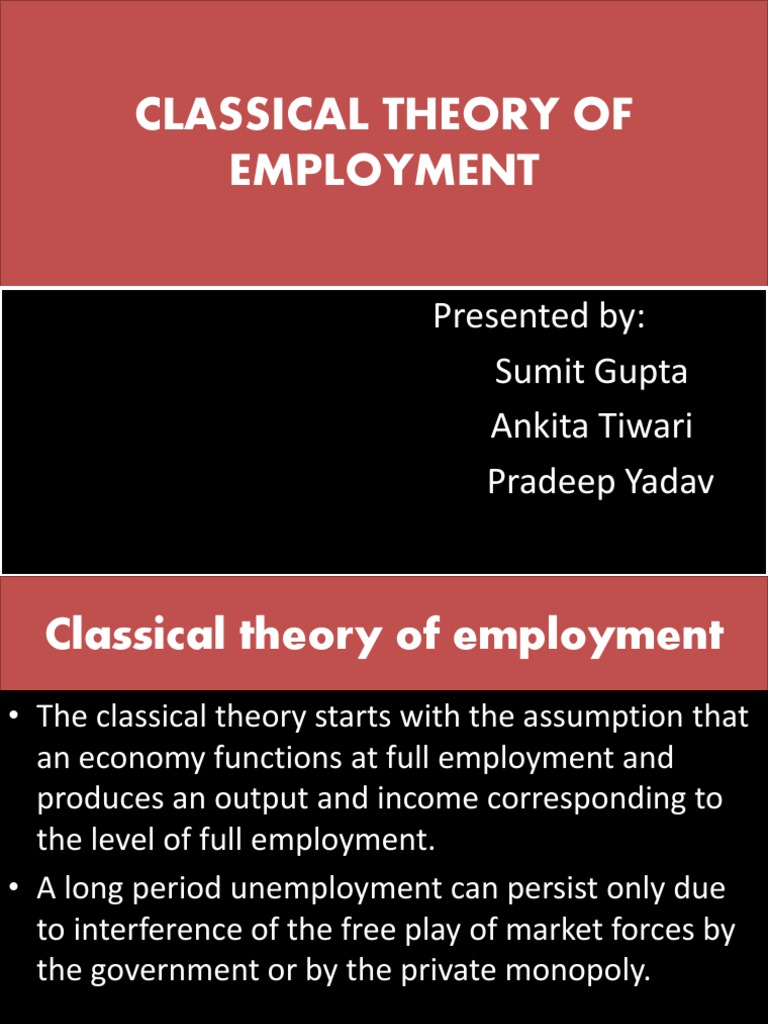 CLASSICAL THEORY OF EMPLOYMENT

Presented by:
Sumit Gupta
Ankita Tiwari
Pradeep Yadav

Classical theory of employment

• The classical theory starts with the assumption that an economy functions at full employment and produces an output and income corresponding to the level of full employment.
• A long period unemployment can persist only due to interference of the free play of market forces by the government or by the private monopoly.